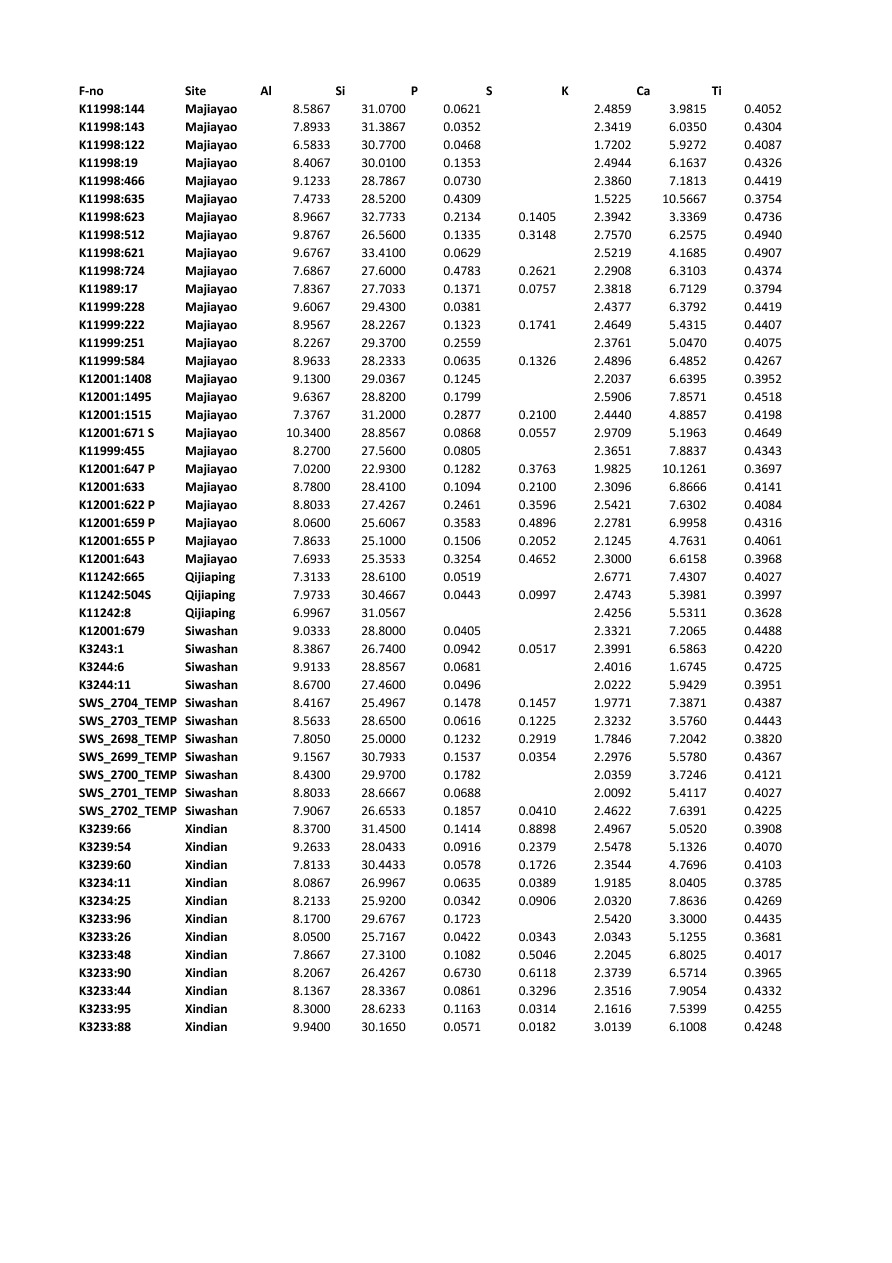 | F-no | Site | Al | Si | P | S | K | Ca | Ti |
|---|---|---|---|---|---|---|---|---|
| K11998:144 | Majiayao | 8.5867 | 31.0700 | 0.0621 | | 2.4859 | 3.9815 | 0.4052 |
| K11998:143 | Majiayao | 7.8933 | 31.3867 | 0.0352 | | 2.3419 | 6.0350 | 0.4304 |
| K11998:122 | Majiayao | 6.5833 | 30.7700 | 0.0468 | | 1.7202 | 5.9272 | 0.4087 |
| K11998:19 | Majiayao | 8.4067 | 30.0100 | 0.1353 | | 2.4944 | 6.1637 | 0.4326 |
| K11998:466 | Majiayao | 9.1233 | 28.7867 | 0.0730 | | 2.3860 | 7.1813 | 0.4419 |
| K11998:635 | Majiayao | 7.4733 | 28.5200 | 0.4309 | | 1.5225 | 10.5667 | 0.3754 |
| K11998:623 | Majiayao | 8.9667 | 32.7733 | 0.2134 | 0.1405 | 2.3942 | 3.3369 | 0.4736 |
| K11998:512 | Majiayao | 9.8767 | 26.5600 | 0.1335 | 0.3148 | 2.7570 | 6.2575 | 0.4940 |
| K11998:621 | Majiayao | 9.6767 | 33.4100 | 0.0629 | | 2.5219 | 4.1685 | 0.4907 |
| K11998:724 | Majiayao | 7.6867 | 27.6000 | 0.4783 | 0.2621 | 2.2908 | 6.3103 | 0.4374 |
| K11989:17 | Majiayao | 7.8367 | 27.7033 | 0.1371 | 0.0757 | 2.3818 | 6.7129 | 0.3794 |
| K11999:228 | Majiayao | 9.6067 | 29.4300 | 0.0381 | | 2.4377 | 6.3792 | 0.4419 |
| K11999:222 | Majiayao | 8.9567 | 28.2267 | 0.1323 | 0.1741 | 2.4649 | 5.4315 | 0.4407 |
| K11999:251 | Majiayao | 8.2267 | 29.3700 | 0.2559 | | 2.3761 | 5.0470 | 0.4075 |
| K11999:584 | Majiayao | 8.9633 | 28.2333 | 0.0635 | 0.1326 | 2.4896 | 6.4852 | 0.4267 |
| K12001:1408 | Majiayao | 9.1300 | 29.0367 | 0.1245 | | 2.2037 | 6.6395 | 0.3952 |
| K12001:1495 | Majiayao | 9.6367 | 28.8200 | 0.1799 | | 2.5906 | 7.8571 | 0.4518 |
| K12001:1515 | Majiayao | 7.3767 | 31.2000 | 0.2877 | 0.2100 | 2.4440 | 4.8857 | 0.4198 |
| K12001:671 S | Majiayao | 10.3400 | 28.8567 | 0.0868 | 0.0557 | 2.9709 | 5.1963 | 0.4649 |
| K11999:455 | Majiayao | 8.2700 | 27.5600 | 0.0805 | | 2.3651 | 7.8837 | 0.4343 |
| K12001:647 P | Majiayao | 7.0200 | 22.9300 | 0.1282 | 0.3763 | 1.9825 | 10.1261 | 0.3697 |
| K12001:633 | Majiayao | 8.7800 | 28.4100 | 0.1094 | 0.2100 | 2.3096 | 6.8666 | 0.4141 |
| K12001:622 P | Majiayao | 8.8033 | 27.4267 | 0.2461 | 0.3596 | 2.5421 | 7.6302 | 0.4084 |
| K12001:659 P | Majiayao | 8.0600 | 25.6067 | 0.3583 | 0.4896 | 2.2781 | 6.9958 | 0.4316 |
| K12001:655 P | Majiayao | 7.8633 | 25.1000 | 0.1506 | 0.2052 | 2.1245 | 4.7631 | 0.4061 |
| K12001:643 | Majiayao | 7.6933 | 25.3533 | 0.3254 | 0.4652 | 2.3000 | 6.6158 | 0.3968 |
| K11242:665 | Qijiaping | 7.3133 | 28.6100 | 0.0519 | | 2.6771 | 7.4307 | 0.4027 |
| K11242:504S | Qijiaping | 7.9733 | 30.4667 | 0.0443 | 0.0997 | 2.4743 | 5.3981 | 0.3997 |
| K11242:8 | Qijiaping | 6.9967 | 31.0567 | | | 2.4256 | 5.5311 | 0.3628 |
| K12001:679 | Siwashan | 9.0333 | 28.8000 | 0.0405 | | 2.3321 | 7.2065 | 0.4488 |
| K3243:1 | Siwashan | 8.3867 | 26.7400 | 0.0942 | 0.0517 | 2.3991 | 6.5863 | 0.4220 |
| K3244:6 | Siwashan | 9.9133 | 28.8567 | 0.0681 | | 2.4016 | 1.6745 | 0.4725 |
| K3244:11 | Siwashan | 8.6700 | 27.4600 | 0.0496 | | 2.0222 | 5.9429 | 0.3951 |
| SWS_2704_TEMP | Siwashan | 8.4167 | 25.4967 | 0.1478 | 0.1457 | 1.9771 | 7.3871 | 0.4387 |
| SWS_2703_TEMP | Siwashan | 8.5633 | 28.6500 | 0.0616 | 0.1225 | 2.3232 | 3.5760 | 0.4443 |
| SWS_2698_TEMP | Siwashan | 7.8050 | 25.0000 | 0.1232 | 0.2919 | 1.7846 | 7.2042 | 0.3820 |
| SWS_2699_TEMP | Siwashan | 9.1567 | 30.7933 | 0.1537 | 0.0354 | 2.2976 | 5.5780 | 0.4367 |
| SWS_2700_TEMP | Siwashan | 8.4300 | 29.9700 | 0.1782 | | 2.0359 | 3.7246 | 0.4121 |
| SWS_2701_TEMP | Siwashan | 8.8033 | 28.6667 | 0.0688 | | 2.0092 | 5.4117 | 0.4027 |
| SWS_2702_TEMP | Siwashan | 7.9067 | 26.6533 | 0.1857 | 0.0410 | 2.4622 | 7.6391 | 0.4225 |
| K3239:66 | Xindian | 8.3700 | 31.4500 | 0.1414 | 0.8898 | 2.4967 | 5.0520 | 0.3908 |
| K3239:54 | Xindian | 9.2633 | 28.0433 | 0.0916 | 0.2379 | 2.5478 | 5.1326 | 0.4070 |
| K3239:60 | Xindian | 7.8133 | 30.4433 | 0.0578 | 0.1726 | 2.3544 | 4.7696 | 0.4103 |
| K3234:11 | Xindian | 8.0867 | 26.9967 | 0.0635 | 0.0389 | 1.9185 | 8.0405 | 0.3785 |
| K3234:25 | Xindian | 8.2133 | 25.9200 | 0.0342 | 0.0906 | 2.0320 | 7.8636 | 0.4269 |
| K3233:96 | Xindian | 8.1700 | 29.6767 | 0.1723 | | 2.5420 | 3.3000 | 0.4435 |
| K3233:26 | Xindian | 8.0500 | 25.7167 | 0.0422 | 0.0343 | 2.0343 | 5.1255 | 0.3681 |
| K3233:48 | Xindian | 7.8667 | 27.3100 | 0.1082 | 0.5046 | 2.2045 | 6.8025 | 0.4017 |
| K3233:90 | Xindian | 8.2067 | 26.4267 | 0.6730 | 0.6118 | 2.3739 | 6.5714 | 0.3965 |
| K3233:44 | Xindian | 8.1367 | 28.3367 | 0.0861 | 0.3296 | 2.3516 | 7.9054 | 0.4332 |
| K3233:95 | Xindian | 8.3000 | 28.6233 | 0.1163 | 0.0314 | 2.1616 | 7.5399 | 0.4255 |
| K3233:88 | Xindian | 9.9400 | 30.1650 | 0.0571 | 0.0182 | 3.0139 | 6.1008 | 0.4248 |